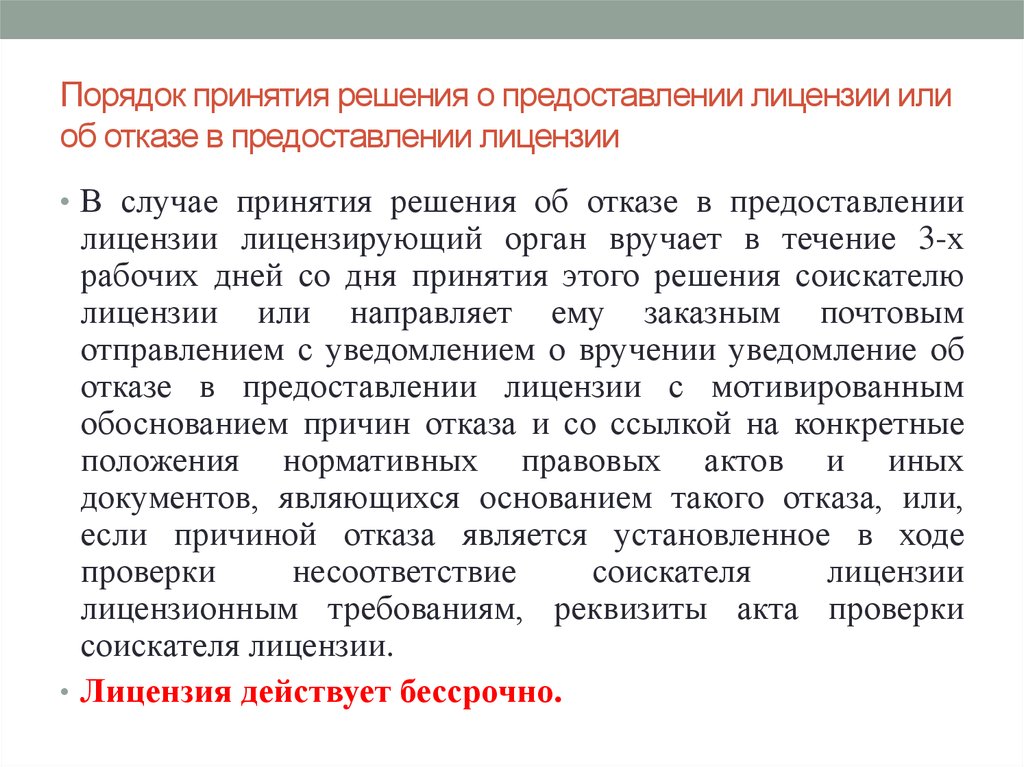 Порядок принятия решения о предоставлении лицензии или об отказе в предоставлении лицензии

• В случае принятия решения об отказе в предоставлении лицензии лицензирующий орган вручает в течение 3-х рабочих дней со дня принятия этого решения соискателю лицензии или направляет ему заказным почтовым отправлением с уведомлением о вручении уведомление об отказе в предоставлении лицензии с мотивированным обоснованием причин отказа и со ссылкой на конкретные положения нормативных правовых актов и иных документов, являющихся основанием такого отказа, или, если причиной отказа является установленное в ходе проверки несоответствие соискателя лицензии лицензионным требованиям, реквизиты акта проверки соискателя лицензии.

• Лицензия действует бессрочно.